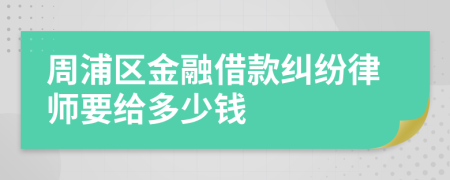 周浦区金融借款纠纷律师要给多少钱